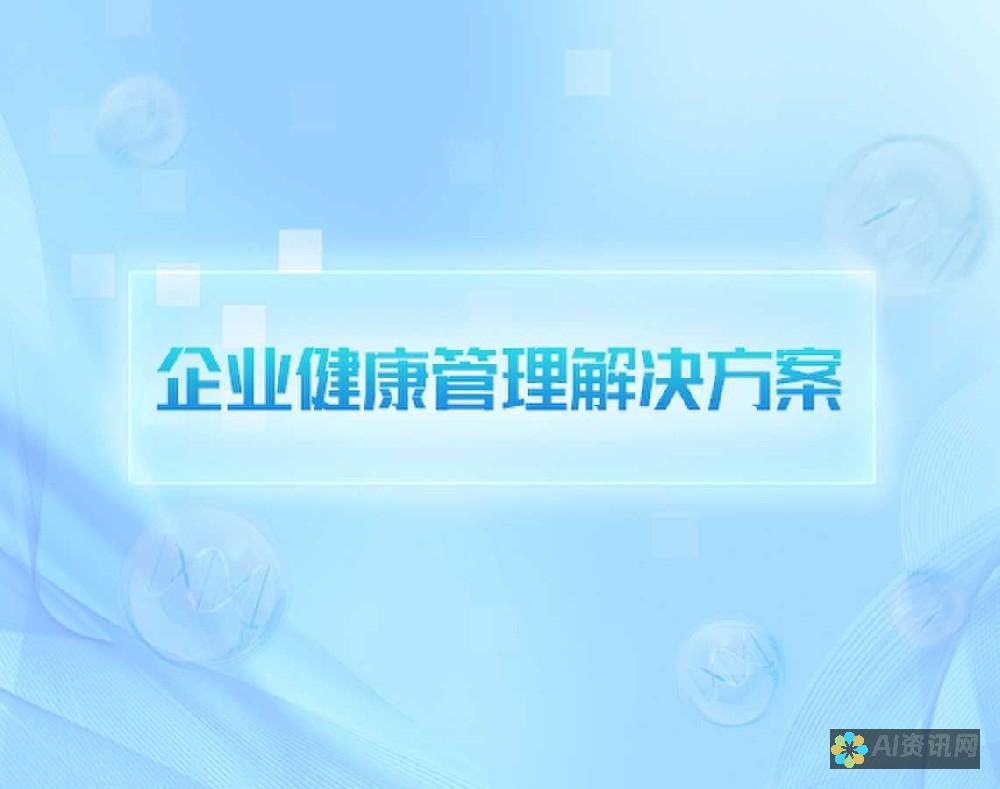 企业健康管理解决方案

AI资讯网